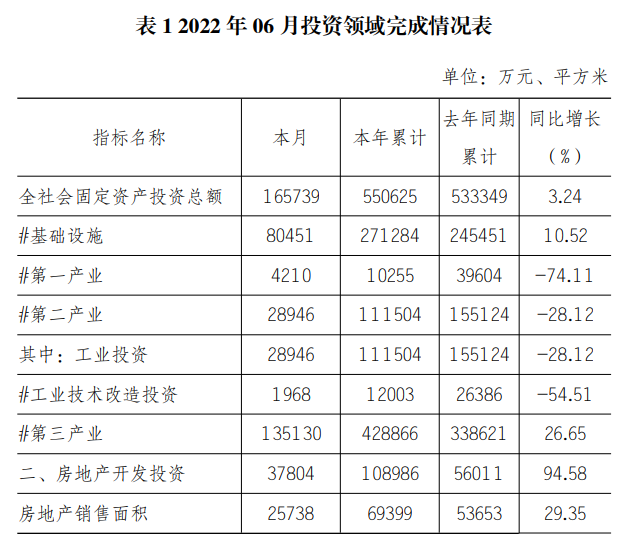 表1 2022年06月投资领域完成情况表

单位：万元、平方米

| 指标名称 | 本月 | 本年累计 | 去年同期累计 | 同比增长（%） |
|---|---|---|---|---|
| 全社会固定资产投资总额 | 165739 | 550625 | 533349 | 3.24 |
| #基础设施 | 80451 | 271284 | 245451 | 10.52 |
| #第一产业 | 4210 | 10255 | 39604 | -74.11 |
| #第二产业 | 28946 | 111504 | 155124 | -28.12 |
| 其中：工业投资 | 28946 | 111504 | 155124 | -28.12 |
| #工业技术改造投资 | 1968 | 12003 | 26386 | -54.51 |
| #第三产业 | 135130 | 428866 | 338621 | 26.65 |
| 二、房地产开发投资 | 37804 | 108986 | 56011 | 94.58 |
| 房地产销售面积 | 25738 | 69399 | 53653 | 29.35 |